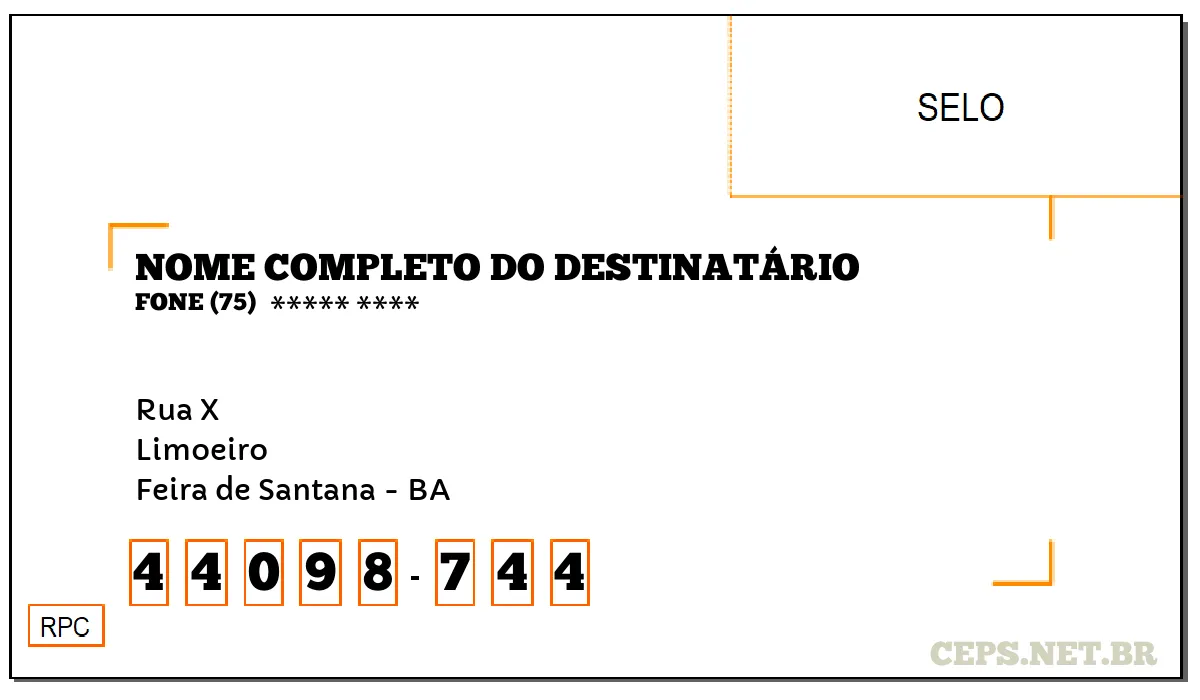 SELO

NOME COMPLETO DO DESTINATÁRIO
FONE (75) ***** ****

Rua X
Limoeiro
Feira de Santana - BA

4 4 0 9 8 - 7 4 4

RPC

CEPS.NET.BR